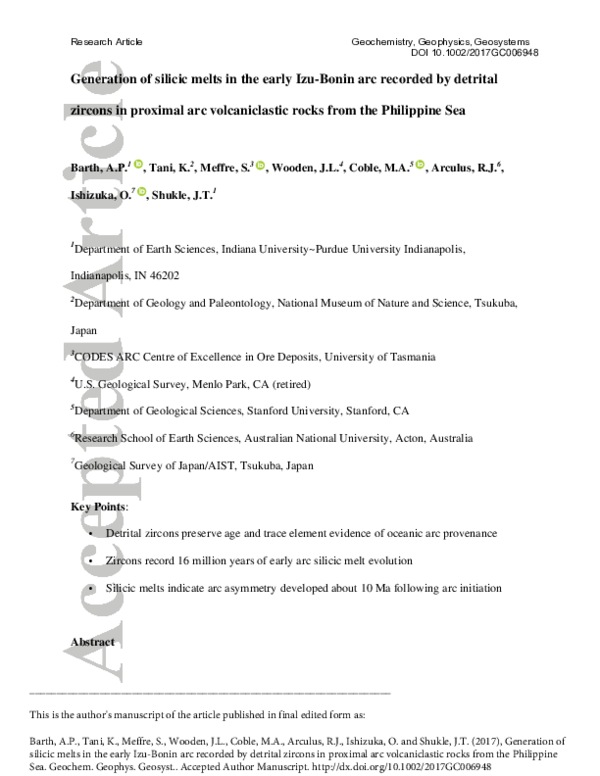 Research Article

Geochemistry, Geophysics, Geosystems
DOI 10.1002/2017GC006948

Generation of silicic melts in the early Izu-Bonin arc recorded by detrital zircons in proximal arc volcaniclastic rocks from the Philippine Sea

Barth, A.P.$^{1}$, Tani, K.$^{2}$, Meffre, S.$^{3}$, Wooden, J.L.$^{4}$, Coble, M.A.$^{5}$, Arculus, R.J.$^{6}$, Ishizuka, O.$^{7}$, Shukle, J.T.$^{1}$

$^{1}$Department of Earth Sciences, Indiana University~Purdue University Indianapolis, Indianapolis, IN 46202

$^{2}$Department of Geology and Paleontology, National Museum of Nature and Science, Tsukuba, Japan

$^{3}$CODES ARC Centre of Excellence in Ore Deposits, University of Tasmania

$^{4}$U.S. Geological Survey, Menlo Park, CA (retired)

$^{5}$Department of Geological Sciences, Stanford University, Stanford, CA

$^{6}$Research School of Earth Sciences, Australian National University, Acton, Australia

$^{7}$Geological Survey of Japan/AIST, Tsukuba, Japan

Key Points:

• Detrital zircons preserve age and trace element evidence of oceanic arc provenance

• Zircons record 16 million years of early arc silicic melt evolution

• Silicic melts indicate arc asymmetry developed about 10 Ma following arc initiation

Abstract

This is the author's manuscript of the article published in final edited form as:

Barth, A.P., Tani, K., Meffre, S., Wooden, J.L., Coble, M.A., Arculus, R.J., Ishizuka, O. and Shukle, J.T. (2017), Generation of silicic melts in the early Izu-Bonin arc recorded by detrital zircons in proximal arc volcaniclastic rocks from the Philippine Sea. Geochem. Geophys. Geosyst.. Accepted Author Manuscript. http://dx.doi.org/10.1002/2017GC006948

Accepted Article